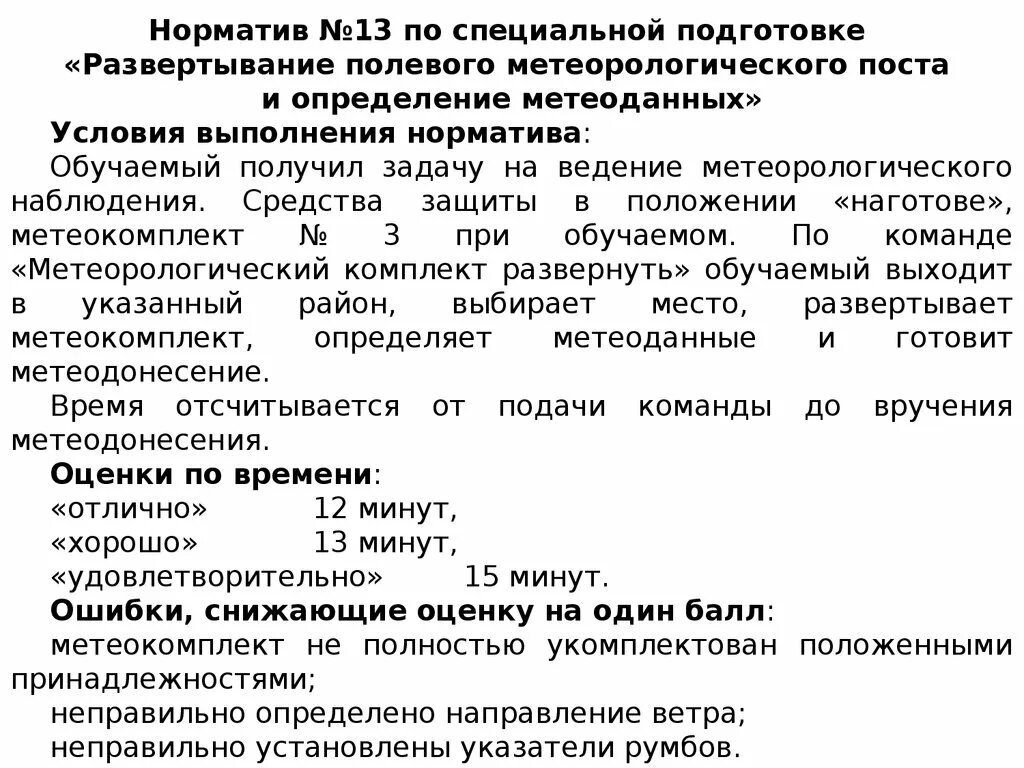 Норматив №13 по специальной подготовке
«Развертывание полевого метеорологического поста и определение метеоданных»

Условия выполнения норматива:

Обучаемый получил задачу на ведение метеорологического наблюдения. Средства защиты в положении «наготове», метеокомплект № 3 при обучаемом. По команде «Метеорологический комплект развернуть» обучаемый выходит в указанный район, выбирает место, развертывает метеокомплект, определяет метеоданные и готовит метеодонесение.

Время отсчитывается от подачи команды до вручения метеодонесения.

Оценки по времени:

«отлично» 12 минут,

«хорошо» 13 минут,

«удовлетворительно» 15 минут.

Ошибки, снижающие оценку на один балл:

метеокомплект не полностью укомплектован положенными принадлежностями;

неправильно определено направление ветра;

неправильно установлены указатели румбов.